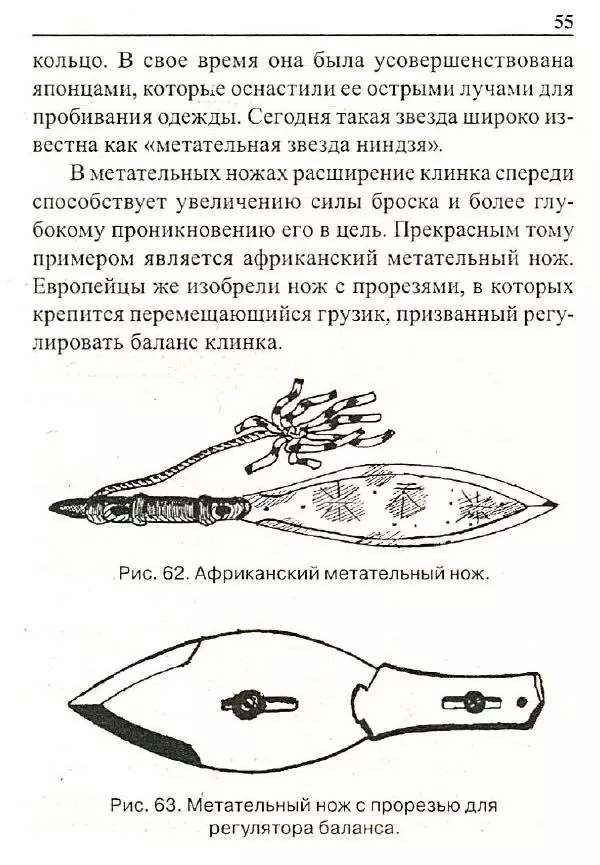 55

кольцо. В свое время она была усовершенствована японцами, которые оснастили ее острыми лучами для пробивания одежды. Сегодня такая звезда широко известна как «метательная звезда ниндзя».

В метательных ножах расширение клинка спереди способствует увеличению силы броска и более глубокому проникновению его в цель. Прекрасным тому примером является африканский метательный нож. Европейцы же изобрели нож с прорезями, в которых крепится перемещающийся грузик, призванный регулировать баланс клинка.

Рис. 62. Африканский метательный нож.

Рис. 63. Метательный нож с прорезью для регулятора баланса.